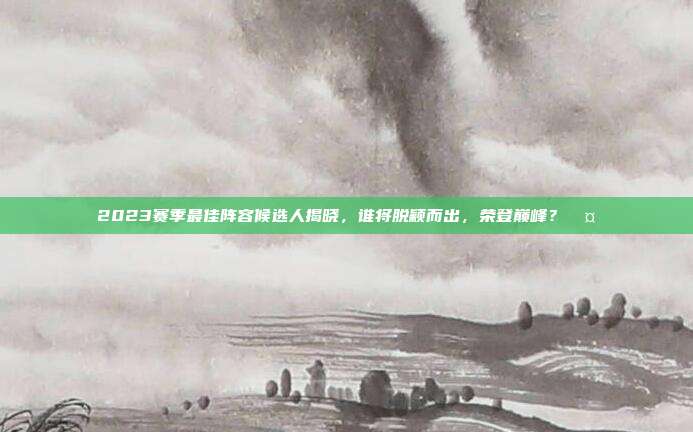 2023赛季最佳阵容候选人揭晓，谁将脱颖而出，荣登巅峰？ ¤